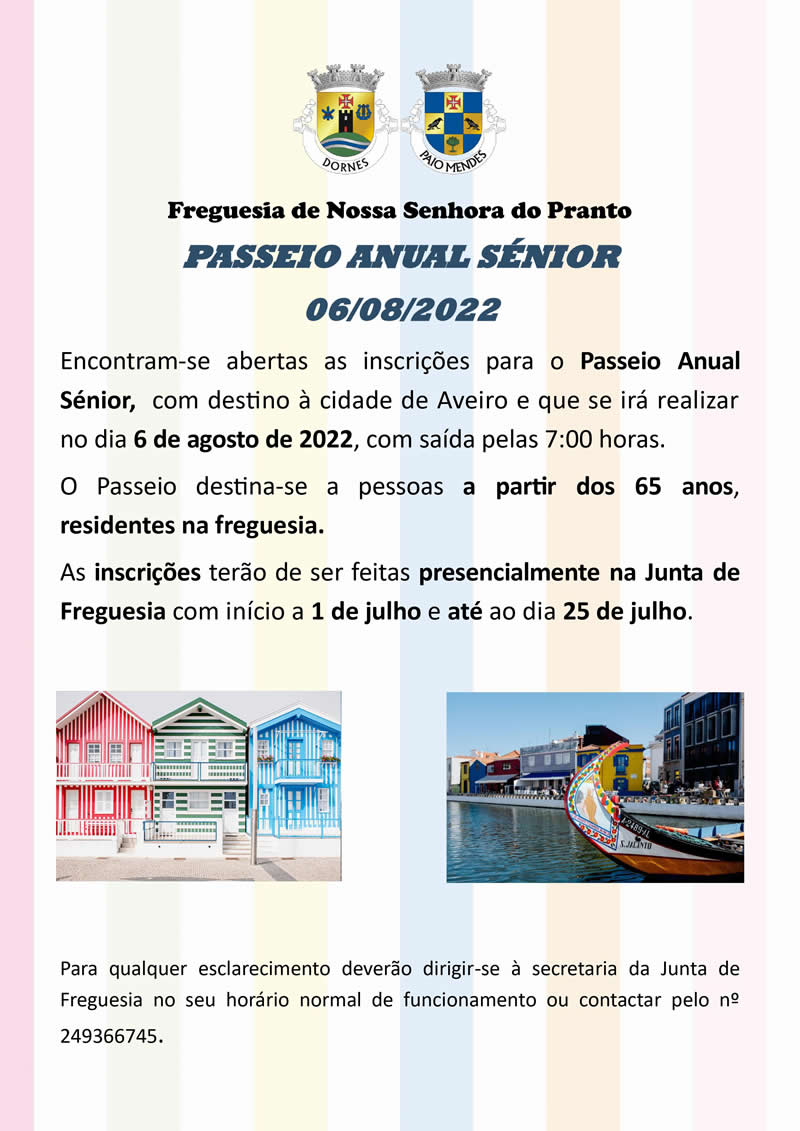 DORNES

PAIO MENDES

Freguesia de Nossa Senhora do Pranto

PASSEIO ANUAL SÉNIOR

06/08/2022

Encontram-se abertas as inscrições para o Passeio Anual Sénior, com destino à cidade de Aveiro e que se irá realizar no dia 6 de agosto de 2022, com saída pelas 7:00 horas.

O Passeio destina-se a pessoas a partir dos 65 anos, residentes na freguesia.

As inscrições terão de ser feitas presencialmente na Junta de Freguesia com início a 1 de julho e até ao dia 25 de julho.

S. JACINTO

Para qualquer esclarecimento deverão dirigir-se à secretaria da Junta de Freguesia no seu horário normal de funcionamento ou contactar pelo nº 249366745.